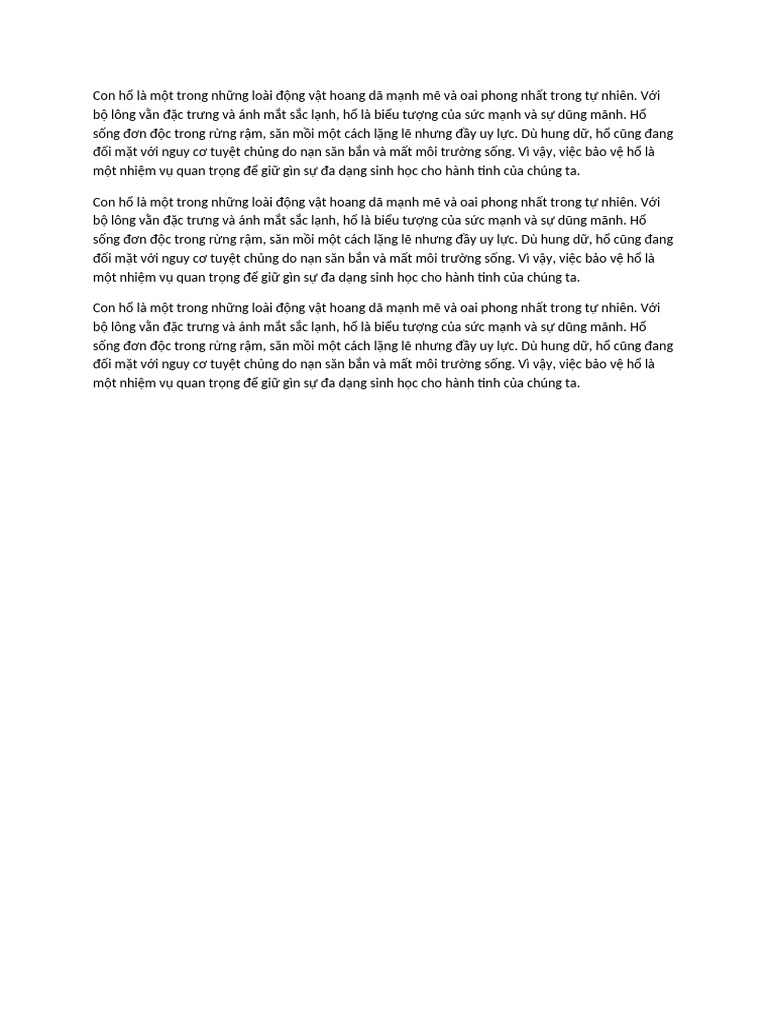 Con hổ là một trong những loài động vật hoang dã mạnh mẽ và oai phong nhất trong tự nhiên. Với bộ lông vằn đặc trưng và ánh mắt sắc lạnh, hổ là biểu tượng của sức mạnh và sự dũng mãnh. Hổ sống đơn độc trong rừng rậm, săn mồi một cách lặng lẽ nhưng đầy uy lực. Dù hung dữ, hổ cũng đang đối mặt với nguy cơ tuyệt chủng do nạn săn bắn và mất môi trường sống. Vì vậy, việc bảo vệ hổ là một nhiệm vụ quan trọng để giữ gìn sự đa dạng sinh học cho hành tinh của chúng ta.

Con hổ là một trong những loài động vật hoang dã mạnh mẽ và oai phong nhất trong tự nhiên. Với bộ lông vằn đặc trưng và ánh mắt sắc lạnh, hổ là biểu tượng của sức mạnh và sự dũng mãnh. Hổ sống đơn độc trong rừng rậm, săn mồi một cách lặng lẽ nhưng đầy uy lực. Dù hung dữ, hổ cũng đang đối mặt với nguy cơ tuyệt chủng do nạn săn bắn và mất môi trường sống. Vì vậy, việc bảo vệ hổ là một nhiệm vụ quan trọng để giữ gìn sự đa dạng sinh học cho hành tinh của chúng ta.

Con hổ là một trong những loài động vật hoang dã mạnh mẽ và oai phong nhất trong tự nhiên. Với bộ lông vằn đặc trưng và ánh mắt sắc lạnh, hổ là biểu tượng của sức mạnh và sự dũng mãnh. Hổ sống đơn độc trong rừng rậm, săn mồi một cách lặng lẽ nhưng đầy uy lực. Dù hung dữ, hổ cũng đang đối mặt với nguy cơ tuyệt chủng do nạn săn bắn và mất môi trường sống. Vì vậy, việc bảo vệ hổ là một nhiệm vụ quan trọng để giữ gìn sự đa dạng sinh học cho hành tinh của chúng ta.